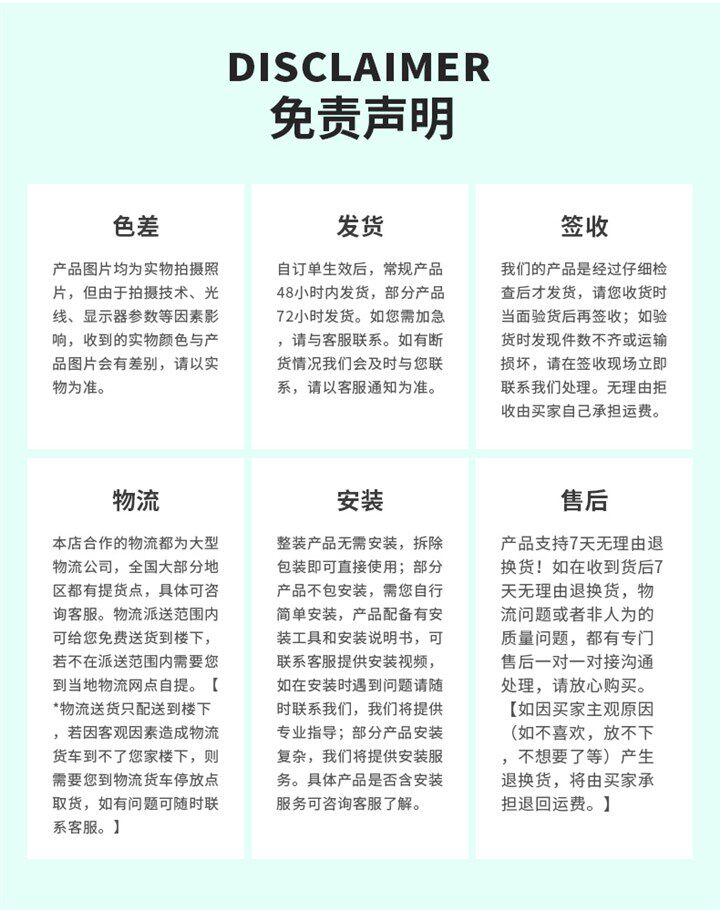 DISCLAIMER
免责声明

色差

产品图片均为实物拍摄照片，但由于拍摄技术、光线、显示器参数等因素影响，收到的实物颜色与产品图片会有差别，请以实物为准。

发货

自订单生效后，常规产品48小时内发货，部分产品72小时发货。如您需加急，请与客服联系。如有断货情况我们会及时与您联系，请以客服通知为准。

签收

我们的产品是经过仔细检查后才发货，请您收货时当面验货后再签收；如验货时发现件数不齐或运输损坏，请在签收现场立即联系我们处理。无理由拒收由买家自己承担运费。

物流

本店合作的物流都为大型物流公司，全国大部分地区都有提货点，具体可咨询客服。物流派送范围内可给您免费送货到楼下，若不在派送范围内需要您到当地物流网点自提。【*物流送货只配送到楼下，若因客观因素造成物流货车到不了您家楼下，则需要您到物流货车停放点取货，如有问题可随时联系客服。】

安装

整装产品无需安装，拆除包装即可直接使用；部分产品不包安装，需您自行简单安装，产品配备有安装工具和安装说明书，可联系客服提供安装视频，如在安装时遇到问题请随时联系我们，我们将提供专业指导；部分产品安装复杂，我们将提供安装服务。具体产品是否含安装服务可咨询客服了解。

售后

产品支持7天无理由退换货！如在收到货后7天无理由退换货，物流问题或者非人为的质量问题，都有专门售后一对一对接沟通处理，请放心购买。【如因买家主观原因（如不喜欢，放不下，不想要了等）产生退换货，将由买家承担退回运费。】